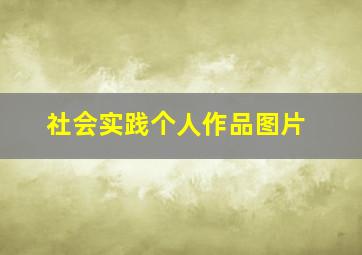 社会实践个人作品图片